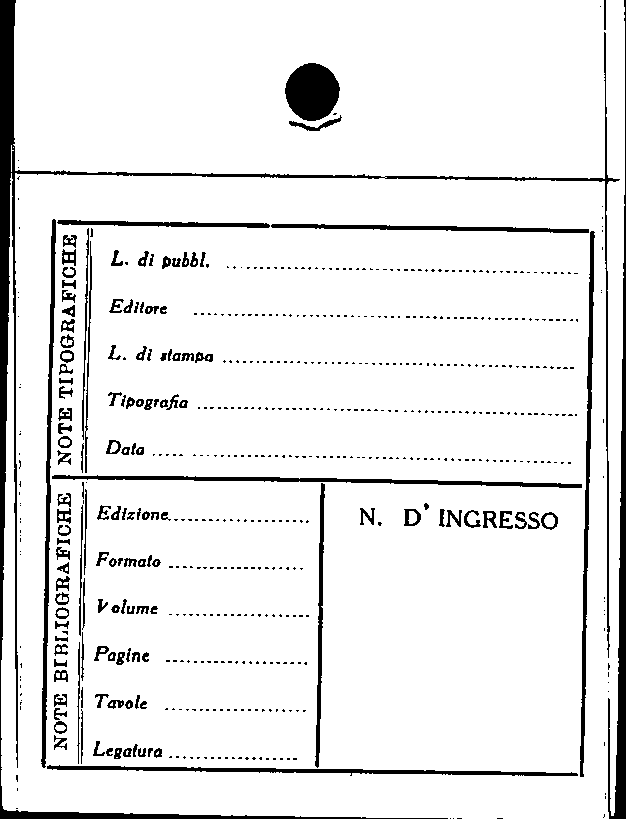 NOTE TIPOGRAFICHE

L. di pubbl. ____

Editore ____

L. di stampa ____

Tipografia ____

Data ____

NOTE BIBLIOGRAFICHE

Edizione ____

Formato ____

Volume ____

Pagine ____

Tavole ____

Legatura ____

N. D' INGRESSO